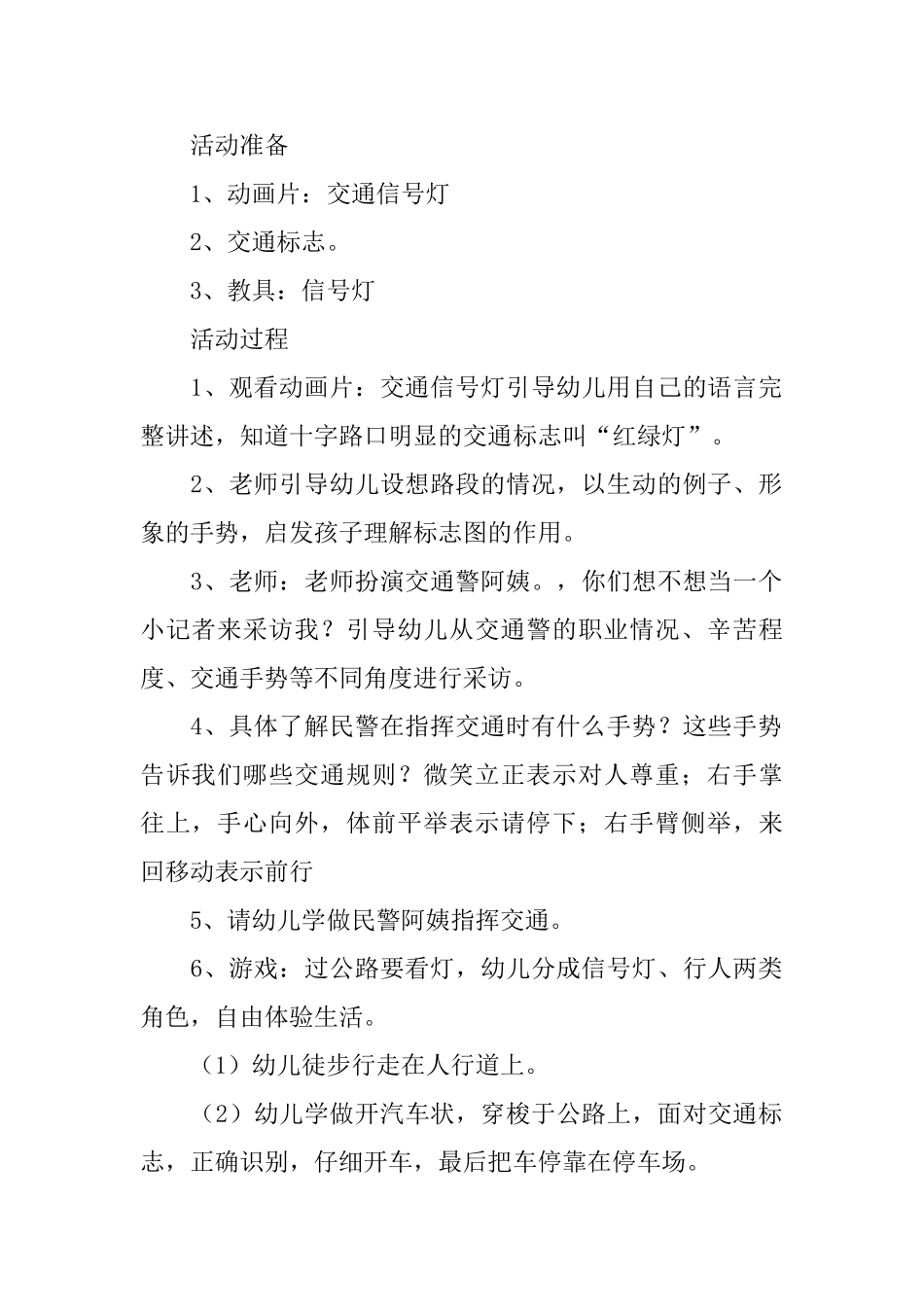 活动准备

1、动画片：交通信号灯

2、交通标志。

3、教具：信号灯

活动过程

1、观看动画片：交通信号灯引导幼儿用自己的语言完整讲述，知道十字路口明显的交通标志叫“红绿灯”。

2、老师引导幼儿设想路段的情况，以生动的例子、形象的手势，启发孩子理解标志图的作用。

3、老师：老师扮演交通警阿姨。，你们想不想当一个小记者来采访我？引导幼儿从交通警的职业情况、辛苦程度、交通手势等不同角度进行采访。

4、具体了解民警在指挥交通时有什么手势？这些手势告诉我们哪些交通规则？微笑立正表示对人尊重；右手掌往上，手心向外，体前平举表示请停下；右手臂侧举，来回移动表示前行

5、请幼儿学做民警阿姨指挥交通。

6、游戏：过公路要看灯，幼儿分成信号灯、行人两类角色，自由体验生活。

（1）幼儿徒步行走在人行道上。

（2）幼儿学做开汽车状，穿梭于公路上，面对交通标志，正确识别，仔细开车，最后把车停靠在停车场。